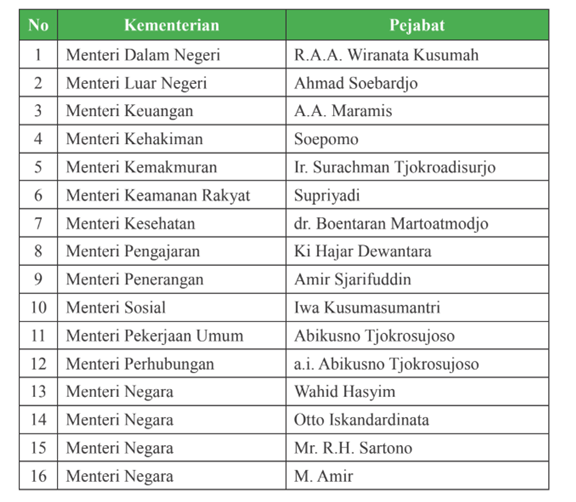 | No | Kementerian | Pejabat |
|---|---|---|
| 1 | Menteri Dalam Negeri | R.A.A. Wiranata Kusumah |
| 2 | Menteri Luar Negeri | Ahmad Soebardjo |
| 3 | Menteri Keuangan | A.A. Maramis |
| 4 | Menteri Kehakiman | Soepomo |
| 5 | Menteri Kemakmuran | Ir. Surachman Tjokroadisurjo |
| 6 | Menteri Keamanan Rakyat | Supriyadi |
| 7 | Menteri Kesehatan | dr. Boentaran Martoatmodjo |
| 8 | Menteri Pengajaran | Ki Hajar Dewantara |
| 9 | Menteri Penerangan | Amir Sjarifuddin |
| 10 | Menteri Sosial | Iwa Kusumasumantri |
| 11 | Menteri Pekerjaan Umum | Abikusno Tjokrosujoso |
| 12 | Menteri Perhubungan | a.i. Abikusno Tjokrosujoso |
| 13 | Menteri Negara | Wahid Hasyim |
| 14 | Menteri Negara | Otto Iskandardinata |
| 15 | Menteri Negara | Mr. R.H. Sartono |
| 16 | Menteri Negara | M. Amir |